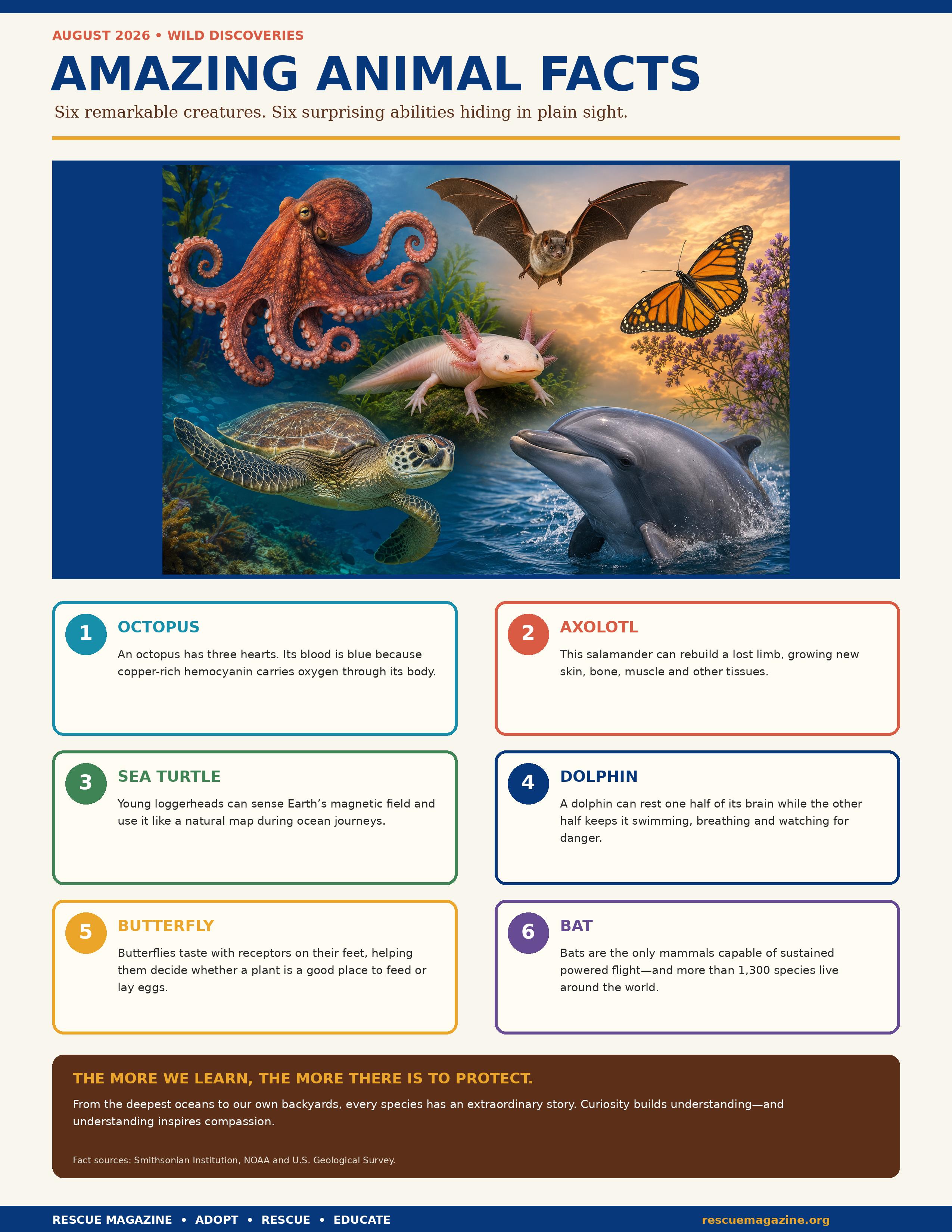 AUGUST 2026 • WILD DISCOVERIES

AMAZING ANIMAL FACTS

Six remarkable creatures. Six surprising abilities hiding in plain sight.

1

OCTOPUS

An octopus has three hearts. Its blood is blue because copper-rich hemocyanin carries oxygen through its body.

2

AXOLOTL

This salamander can rebuild a lost limb, growing new skin, bone, muscle and other tissues.

3

SEA TURTLE

Young loggerheads can sense Earth's magnetic field and use it like a natural map during ocean journeys.

4

DOLPHIN

A dolphin can rest one half of its brain while the other half keeps it swimming, breathing and watching for danger.

5

BUTTERFLY

Butterflies taste with receptors on their feet, helping them decide whether a plant is a good place to feed or lay eggs.

6

BAT

Bats are the only mammals capable of sustained powered flight—and more than 1,300 species live around the world.

THE MORE WE LEARN, THE MORE THERE IS TO PROTECT.

From the deepest oceans to our own backyards, every species has an extraordinary story. Curiosity builds understanding—and understanding inspires compassion.

Fact sources: Smithsonian Institution, NOAA and U.S. Geological Survey.

RESCUE MAGAZINE • ADOPT • RESCUE • EDUCATE

rescuemagazine.org